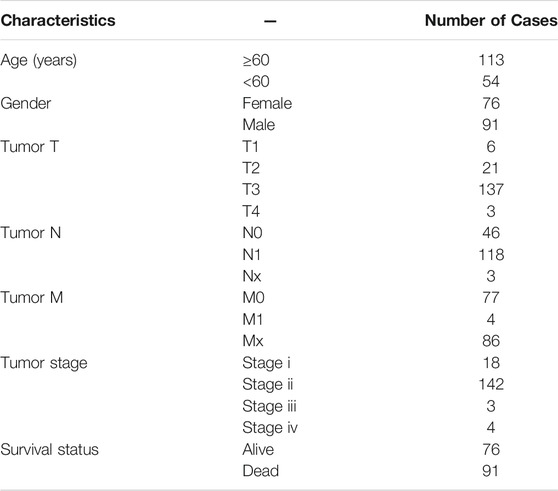 | Characteristics | — | Number of Cases |
|---|---|---|
| Age (years) | ≥60 | 113 |
| | <60 | 54 |
| Gender | Female | 76 |
| | Male | 91 |
| Tumor T | T1 | 6 |
| | T2 | 21 |
| | T3 | 137 |
| | T4 | 3 |
| Tumor N | N0 | 46 |
| | N1 | 118 |
| | Nx | 3 |
| Tumor M | M0 | 77 |
| | M1 | 4 |
| | Mx | 86 |
| Tumor stage | Stage i | 18 |
| | Stage ii | 142 |
| | Stage iii | 3 |
| | Stage iv | 4 |
| Survival status | Alive | 76 |
| | Dead | 91 |